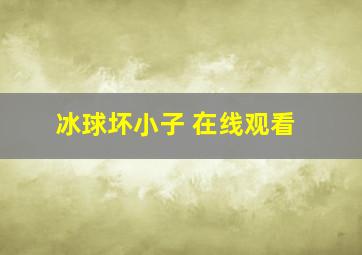 冰球坏小子 在线观看